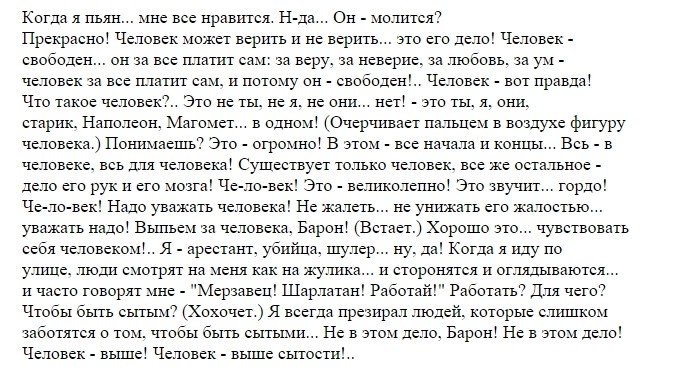 Когда я пьян... мне все нравится. Н-да... Он - молится? Прекрасно! Человек может верить и не верить... это его дело! Человек - свободен... он за все платит сам: за веру, за неверие, за любовь, за ум - человек за все платит сам, и потому он - свободен!.. Человек - вот правда! Что такое человек?.. Это не ты, не я, не они... нет! - это ты, я, они, старик, Наполеон, Магомет... в одном! (Очерчивает пальцем в воздухе фигуру человека.) Понимаешь? Это - огромно! В этом - все начала и концы... Всь - в человеке, всь для человека! Существует только человек, все же остальное - дело его рук и его мозга! Че-ло-век! Это - великолепно! Это звучит... гордо! Че-ло-век! Надо уважать человека! Не жалеть... не унижать его жалостью... уважать надо! Выпьем за человека, Барон! (Встает.) Хорошо это... чувствовать себя человеком!.. Я - арестант, убийца, шулер... ну, да! Когда я иду по улице, люди смотрят на меня как на жулика... и сторонятся и оглядываются... и часто говорят мне - "Мерзавец! Шарлатан! Работай!" Работать? Для чего? Чтобы быть сытым? (Хохочет.) Я всегда презирал людей, которые слишком заботятся о том, чтобы быть сытыми... Не в этом дело, Барон! Не в этом дело! Человек - выше! Человек - выше сытости!..